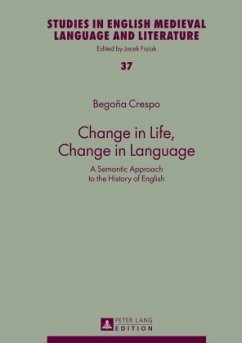 STUDIES IN ENGLISH MEDIEVAL LANGUAGE AND LITERATURE
Edited by Jacek Fisiak

37

Begoña Crespo

Change in Life, Change in Language

A Semantic Approach to the History of English

PETER LANG
EDITION